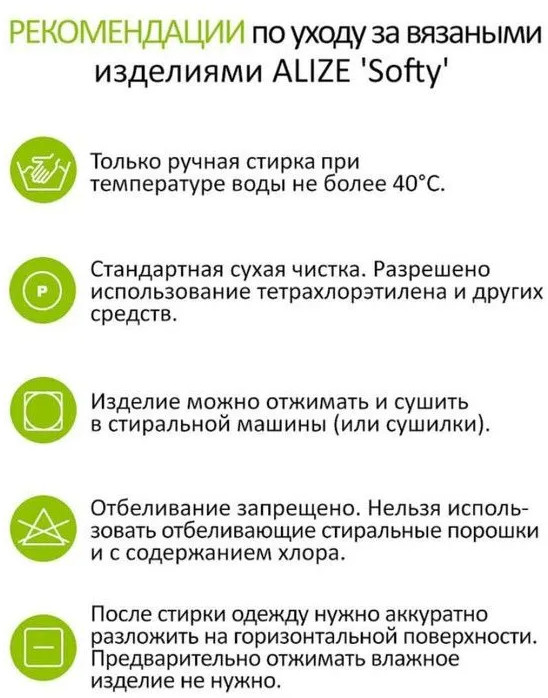 РЕКОМЕНДАЦИИ по уходу за вязаными изделиями ALIZE 'Softy'

Только ручная стирка при температуре воды не более 40°С.

P

Стандартная сухая чистка. Разрешено использование тетрахлорэтилена и других средств.

Изделие можно отжимать и сушить в стиральной машины (или сушилки).

Отбеливание запрещено. Нельзя использовать отбеливающие стиральные порошки и с содержанием хлора.

После стирки одежду нужно аккуратно разложить на горизонтальной поверхности. Предварительно отжимать влажное изделие не нужно.